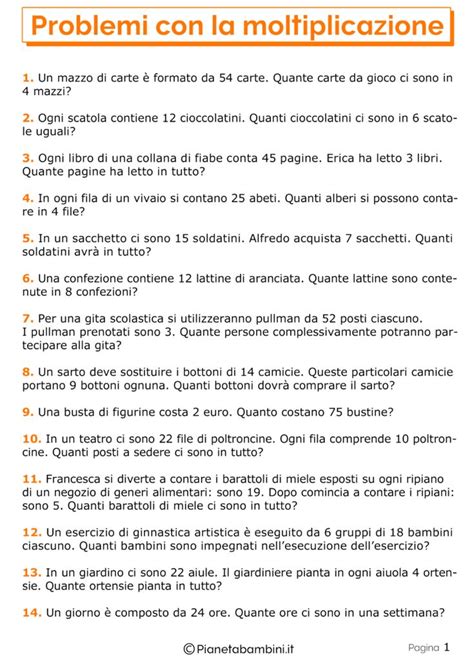 Problemi con la moltiplicazione

1. Un mazzo di carte è formato da 54 carte. Quante carte da gioco ci sono in 4 mazzi?

2. Ogni scatola contiene 12 cioccolatini. Quanti cioccolatini ci sono in 6 scatole uguali?

3. Ogni libro di una collana di fiabe conta 45 pagine. Erica ha letto 3 libri. Quante pagine ha letto in tutto?

4. In ogni fila di un vivaio si contano 25 abeti. Quanti alberi si possono contare in 4 file?

5. In un sacchetto ci sono 15 soldatini. Alfredo acquista 7 sacchetti. Quanti soldatini avrà in tutto?

6. Una confezione contiene 12 lattine di aranciata. Quante lattine sono contenute in 8 confezioni?

7. Per una gita scolastica si utilizzeranno pullman da 52 posti ciascuno. I pullman prenotati sono 3. Quante persone complessivamente potranno partecipare alla gita?

8. Un sarto deve sostituire i bottoni di 14 camicie. Queste particolari camicie portano 9 bottoni ognuna. Quanti bottoni dovrà comprare il sarto?

9. Una busta di figurine costa 2 euro. Quanto costano 75 bustine?

10. In un teatro ci sono 22 file di poltroncine. Ogni fila comprende 10 poltroncine. Quanti posti a sedere ci sono in tutto?

11. Francesca si diverte a contare i barattoli di miele esposti su ogni ripiano di un negozio di generi alimentari: sono 19. Dopo comincia a contare i ripiani: sono 5. Quanti barattoli di miele ci sono in tutto?

12. Un esercizio di ginnastica artistica è eseguito da 6 gruppi di 18 bambini ciascuno. Quanti bambini sono impegnati nell'esecuzione dell'esercizio?

13. In un giardino ci sono 22 aiule. Il giardiniere pianta in ogni aiuola 4 ortensie. Quante ortensie pianta in tutto?

14. Un giorno è composto da 24 ore. Quante ore ci sono in una settimana?

©Pianetabambini.it

Pagina 1